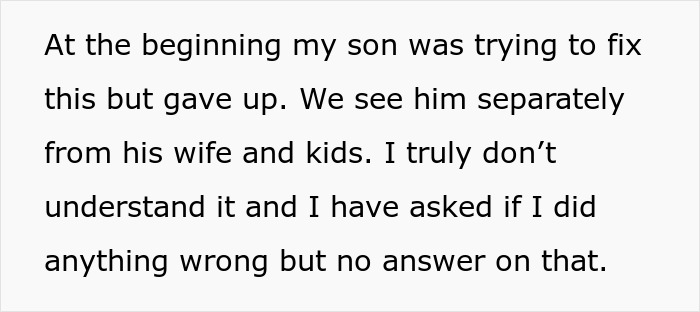 At the beginning my son was trying to fix this but gave up. We see him separately from his wife and kids. I truly don’t understand it and I have asked if I did anything wrong but no answer on that.